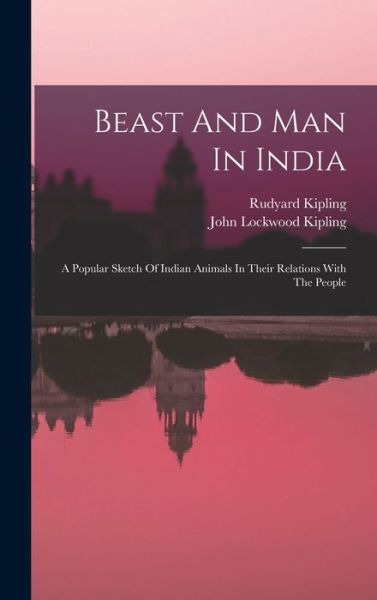 Beast And Man In India

Rudyard Kipling
John Lockwood Kipling

A Popular Sketch Of Indian Animals In Their Relations With The People